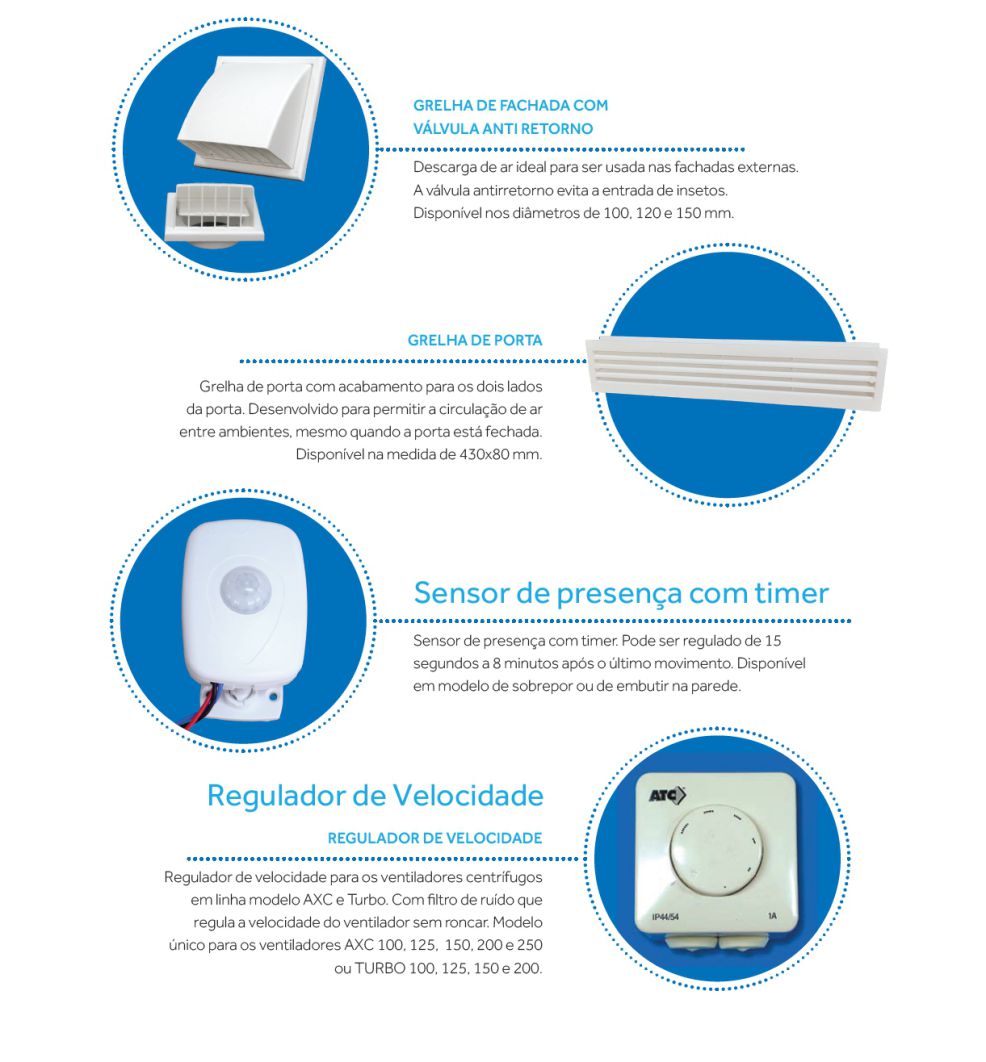 GRELHA DE FACHADA COM VÁLVULA ANTI RETORNO

Descarga de ar ideal para ser usada nas fachadas externas. A válvula antirretorno evita a entrada de insetos. Disponível nos diâmetros de 100, 120 e 150 mm.

GRELHA DE PORTA

Grelha de porta com acabamento para os dois lados da porta. Desenvolvido para permitir a circulação de ar entre ambientes, mesmo quando a porta está fechada. Disponível na medida de 430x80 mm.

Sensor de presença com timer

Sensor de presença com timer. Pode ser regulado de 15 segundos a 8 minutos após o último movimento. Disponível em modelo de sobrepor ou de embutir na parede.

Regulador de Velocidade

REGULADOR DE VELOCIDADE

Regulador de velocidade para os ventiladores centrífugos em linha modelo AXC e Turbo. Com filtro de ruído que regula a velocidade do ventilador sem roncar. Modelo único para os ventiladores AXC 100, 125, 150, 200 e 250 ou TURBO 100, 125, 150 e 200.

ATC

IP44/54

1A